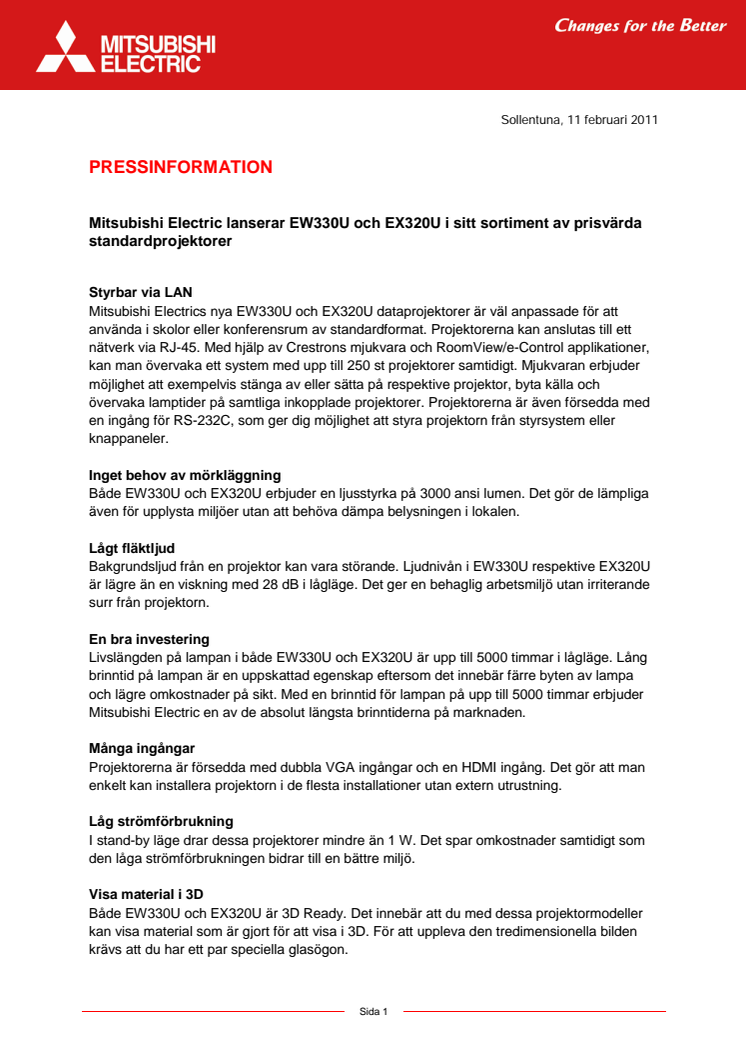 MITSUBISHI ELECTRIC

Changes for the Better

Sollentuna, 11 februari 2011

PRESSINFORMATION

Mitsubishi Electric lanserar EW330U och EX320U i sitt sortiment av prisvärda standardprojektorer

Styrbar via LAN
Mitsubishi Electrics nya EW330U och EX320U dataprojektorer är väl anpassade för att använda i skolor eller konferensrum av standardformat. Projektorerna kan anslutas till ett nätverk via RJ-45. Med hjälp av Crestrons mjukvara och RoomView/e-Control applikationer, kan man övervaka ett system med upp till 250 st projektorer samtidigt. Mjukvaran erbjuder möjlighet att exempelvis stänga av eller sätta på respektive projektor, byta källa och övervaka lamptider på samtliga inkopplade projektorer. Projektorerna är även försedda med en ingång för RS-232C, som ger dig möjlighet att styra projektorn från styrsystem eller knappaneler.

Inget behov av mörkläggning
Både EW330U och EX320U erbjuder en ljusstyrka på 3000 ansi lumen. Det gör de lämpliga även för upplysta miljöer utan att behöva dämpa belysningen i lokalen.

Lågt fläktljud
Bakgrundsljud från en projektor kan vara störande. Ljudnivån i EW330U respektive EX320U är lägre än en viskning med 28 dB i lågläge. Det ger en behaglig arbetsmiljö utan irriterande surr från projektorn.

En bra investering
Livslängden på lampan i både EW330U och EX320U är upp till 5000 timmar i lågläge. Lång brinntid på lampan är en uppskattad egenskap eftersom det innebär färre byten av lampa och lägre omkostnader på sikt. Med en brinntid för lampan på upp till 5000 timmar erbjuder Mitsubishi Electric en av de absolut längsta brinntiderna på marknaden.

Många ingångar
Projektorerna är försedda med dubbla VGA ingångar och en HDMI ingång. Det gör att man enkelt kan installera projektorn i de flesta installationer utan extern utrustning.

Låg strömförbrukning
I stand-by läge drar dessa projektorer mindre än 1 W. Det spar omkostnader samtidigt som den låga strömförbrukningen bidrar till en bättre miljö.

Visa material i 3D
Både EW330U och EX320U är 3D Ready. Det innebär att du med dessa projektormodeller kan visa material som är gjort för att visa i 3D. För att uppleva den tredimensionella bilden krävs att du har ett par speciella glasögon.

Sida 1